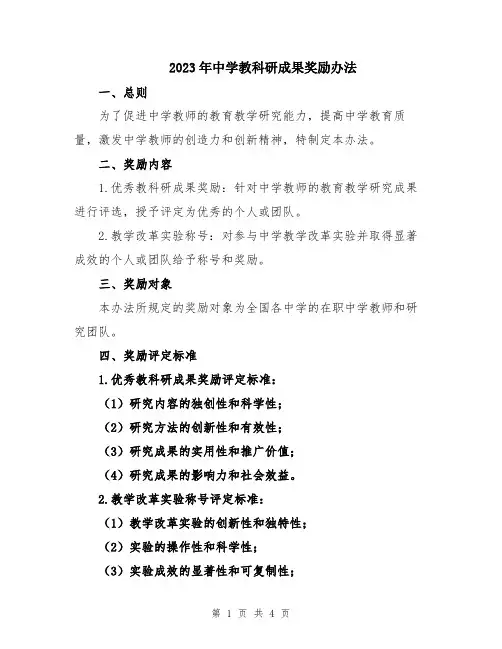 2023年中学教科研成果奖励办法

一、总则

为了促进中学教师的教育教学研究能力，提高中学教育质量，激发中学教师的创造力和创新精神，特制定本办法。

二、奖励内容

1.优秀教科研成果奖励：针对中学教师的教育教学研究成果进行评选，授予评定为优秀的个人或团队。

2.教学改革实验称号：对参与中学教学改革实验并取得显著成效的个人或团队给予称号和奖励。

三、奖励对象

本办法所规定的奖励对象为全国各中学的在职中学教师和研究团队。

四、奖励评定标准

1.优秀教科研成果奖励评定标准：

（1）研究内容的独创性和科学性；

（2）研究方法的创新性和有效性；

（3）研究成果的实用性和推广价值；

（4）研究成果的影响力和社会效益。

2.教学改革实验称号评定标准：

（1）教学改革实验的创新性和独特性；

（2）实验的操作性和科学性；

（3）实验成效的显著性和可复制性；

第 1 页 共 4 页